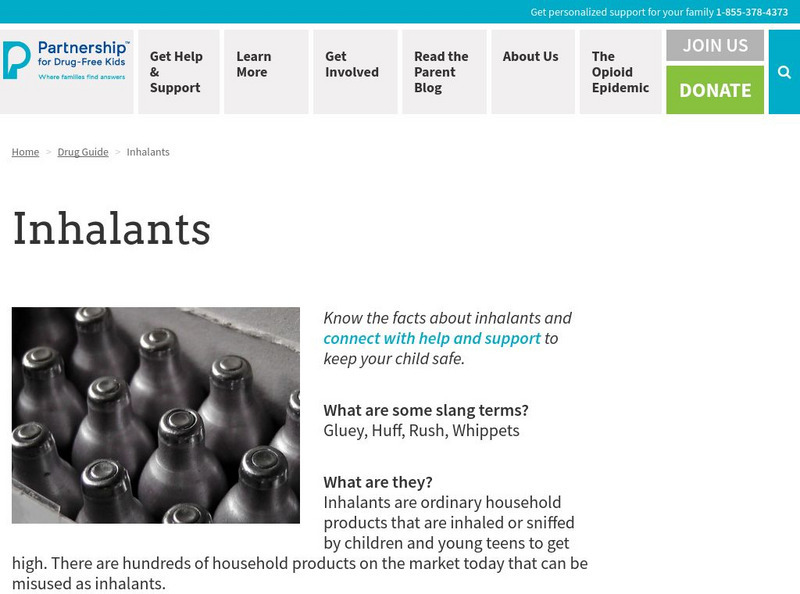 Get personalized support for your family 1-855-378-4373

Partnership™ for Drug-Free Kids
Where families find answers

Get Help & Support

Learn More

Get Involved

Read the Parent Blog

About Us

The Opioid Epidemic

JOIN US

DONATE

Home > Drug Guide > Inhalants

Inhalants

Know the facts about inhalants and connect with help and support to keep your child safe.

What are some slang terms?
Gluey, Huff, Rush, Whippets

What are they?
Inhalants are ordinary household products that are inhaled or sniffed by children and young teens to get high. There are hundreds of household products on the market today that can be misused as inhalants.